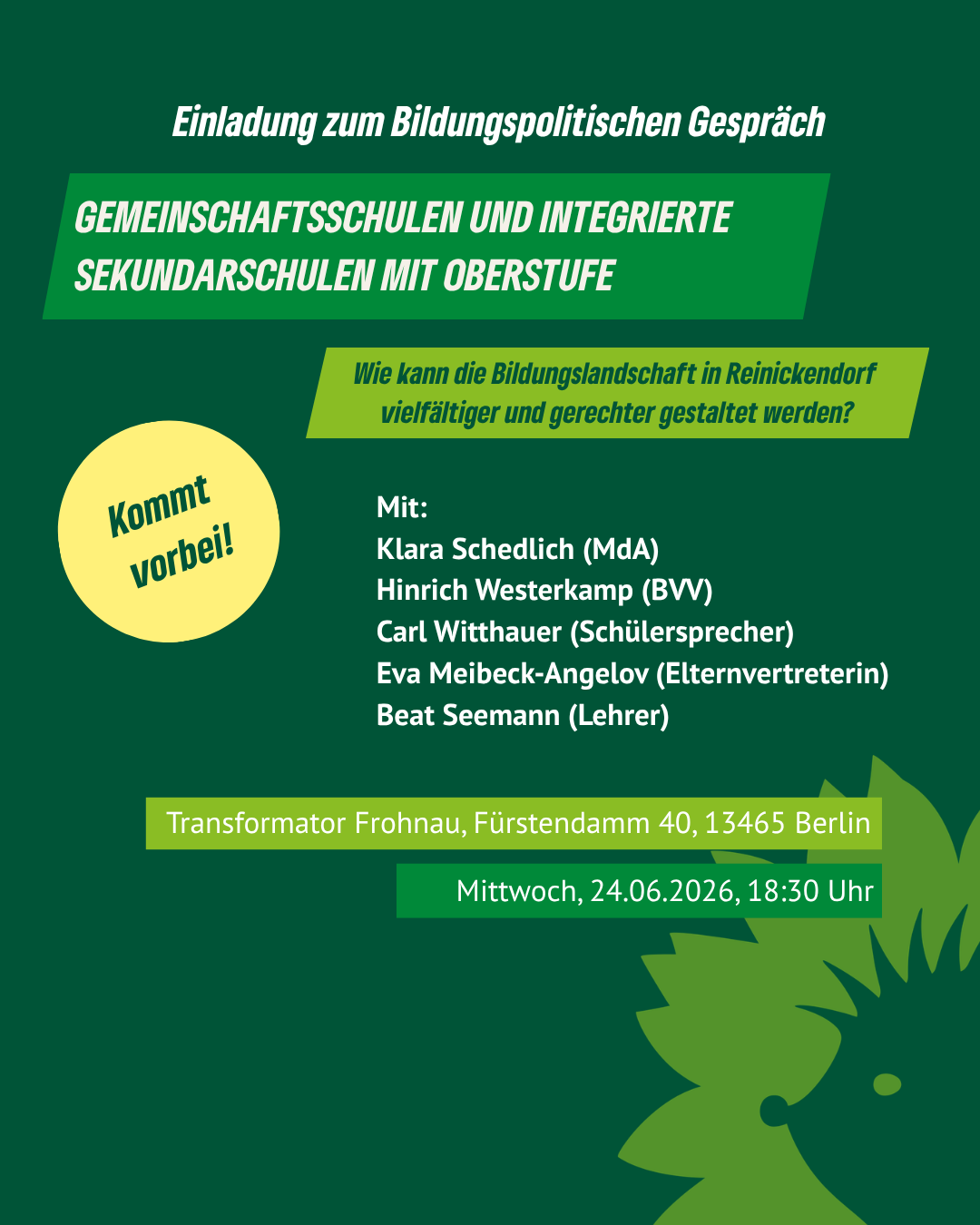 Einladung zum Bildungspolitischen Gespräch

GEMEINSCHAFTSSCHULEN UND INTEGRIERTE SEKUNDARSCHULEN MIT OBERSTUFE

Wie kann die Bildungslandschaft in Reinickendorf vielfältiger und gerechter gestaltet werden?

Kommt vorbei!

Mit:
Klara Schedlich (MdA)
Hinrich Westerkamp (BVV)
Carl Witthauer (Schülersprecher)
Eva Meibeck-Angelov (Elternvertreterin)
Beat Seemann (Lehrer)

Transformator Frohnau, Fürstendamm 40, 13465 Berlin

Mittwoch, 24.06.2026, 18:30 Uhr